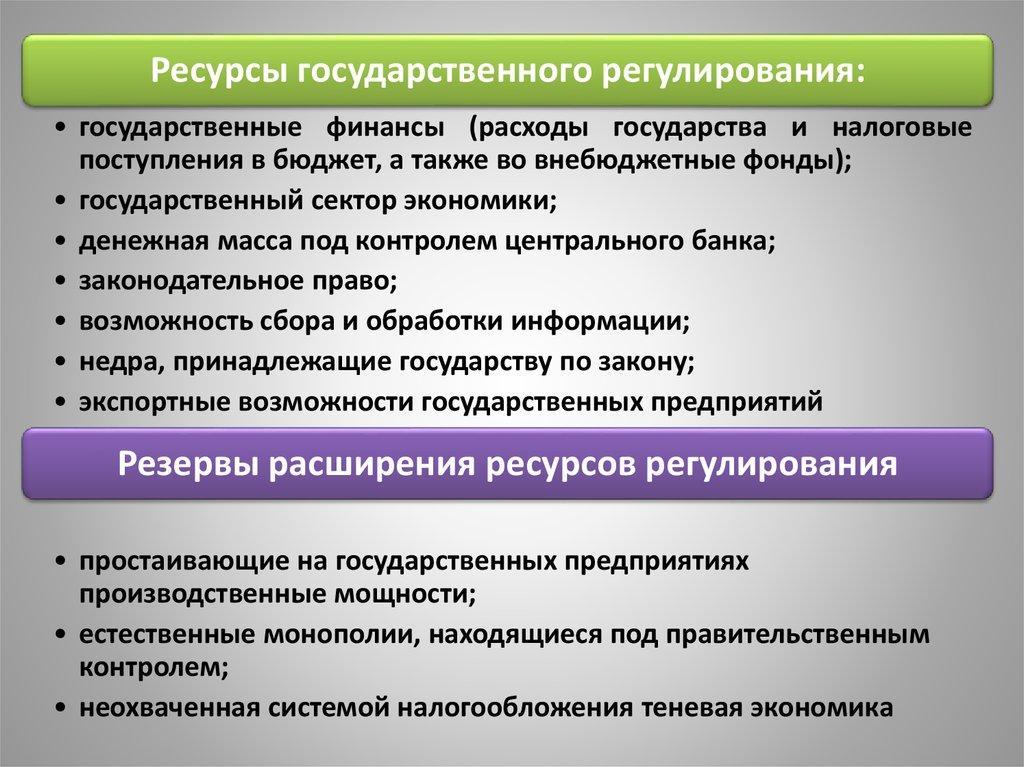 Ресурсы государственного регулирования:

• государственные финансы (расходы государства и налоговые поступления в бюджет, а также во внебюджетные фонды);
• государственный сектор экономики;
• денежная масса под контролем центрального банка;
• законодательное право;
• возможность сбора и обработки информации;
• недра, принадлежащие государству по закону;
• экспортные возможности государственных предприятий

Резервы расширения ресурсов регулирования

• простаивающие на государственных предприятиях производственные мощности;
• естественные монополии, находящиеся под правительственным контролем;
• неохваченная системой налогообложения теневая экономика